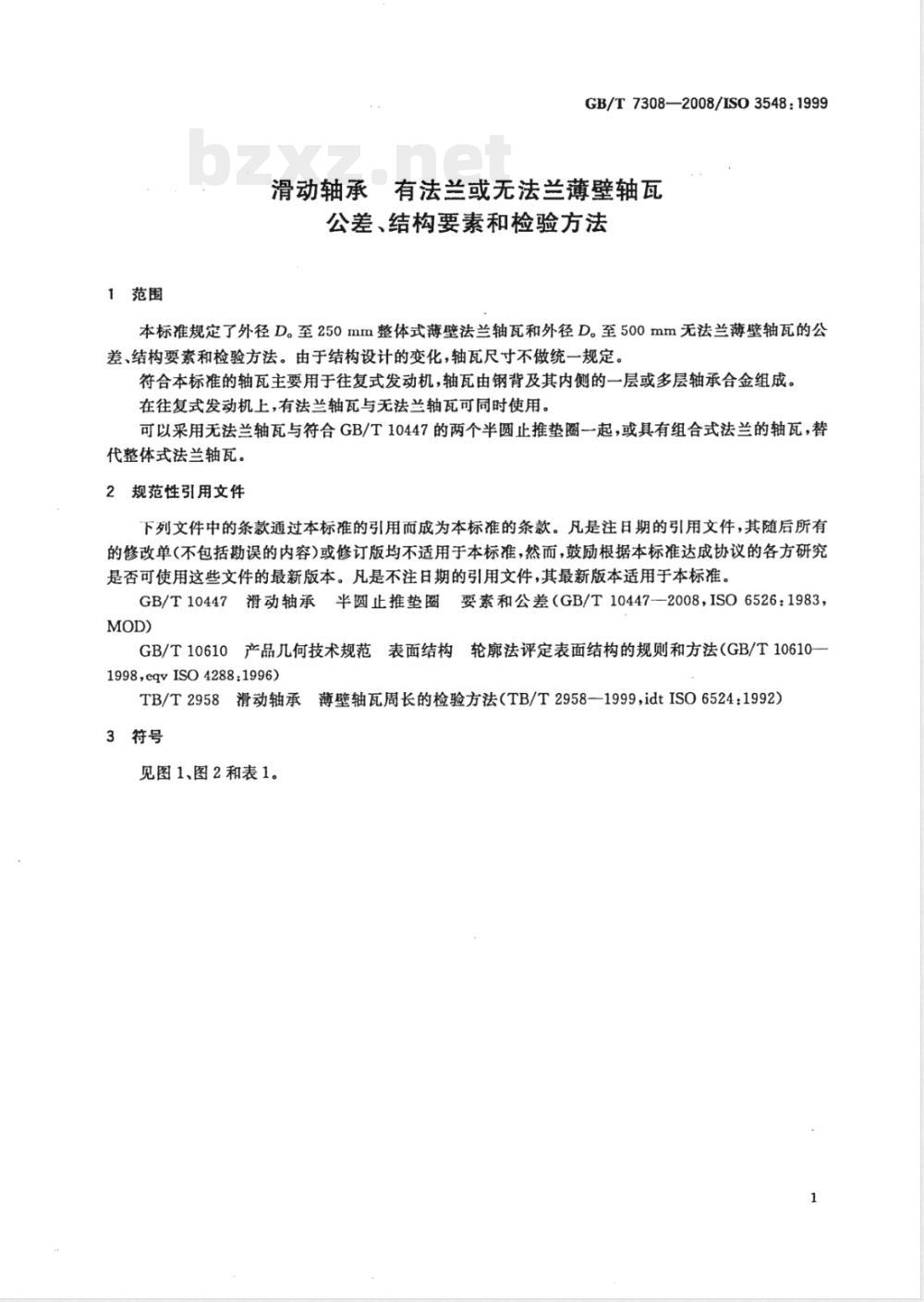 GB/T 7308—2008/ISO 3548:1999

bzxz.net

滑动轴承　有法兰或无法兰薄壁轴瓦
公差、结构要素和检验方法

1　范围

本标准规定了外径 $D_o$ 至 250 mm 整体式薄壁法兰轴瓦和外径 $D_o$ 至 500 mm 无法兰薄壁轴瓦的公差、结构要素和检验方法。由于结构设计的变化，轴瓦尺寸不做统一规定。

符合本标准的轴瓦主要用于往复式发动机，轴瓦由钢背及其内侧的一层或多层轴承合金组成。

在往复式发动机上，有法兰轴瓦与无法兰轴瓦可同时使用。

可以采用无法兰轴瓦与符合 GB/T 10447 的两个半圆止推垫圈一起，或具有组合式法兰的轴瓦，替代整体式法兰轴瓦。

2　规范性引用文件

下列文件中的条款通过本标准的引用而成为本标准的条款。凡是注日期的引用文件，其随后所有的修改单(不包括勘误的内容)或修订版均不适用于本标准，然而，鼓励根据本标准达成协议的各方研究是否可使用这些文件的最新版本。凡是不注日期的引用文件，其最新版本适用于本标准。

GB/T 10447　滑动轴承　半圆止推垫圈　要素和公差(GB/T 10447—2008，ISO 6526:1983，MOD)

GB/T 10610　产品几何技术规范　表面结构　轮廓法评定表面结构的规则和方法(GB/T 10610—1998，eqv ISO 4288:1996)

TB/T 2958　滑动轴承　薄壁轴瓦周长的检验方法(TB/T 2958—1999，idt ISO 6524:1992)

3　符号

见图 1、图 2 和表 1。

1